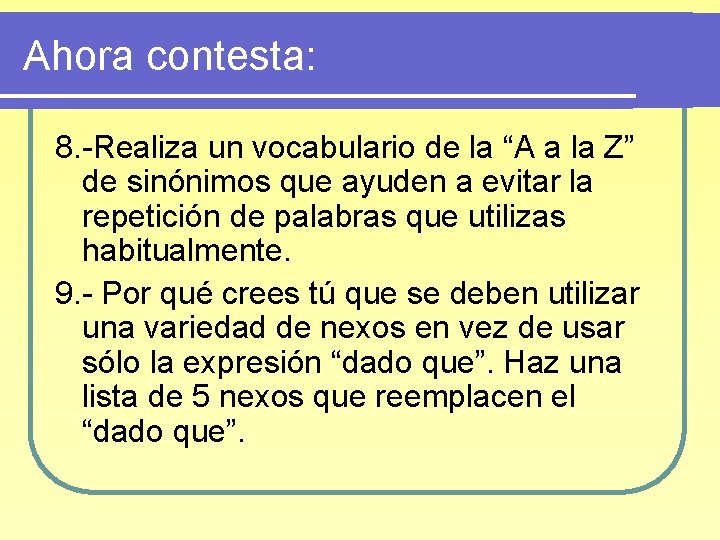 Ahora contesta:

8.-Realiza un vocabulario de la “A a la Z” de sinónimos que ayuden a evitar la repetición de palabras que utilizas habitualmente.

9.- Por qué crees tú que se deben utilizar una variedad de nexos en vez de usar sólo la expresión “dado que”. Haz una lista de 5 nexos que reemplacen el “dado que”.